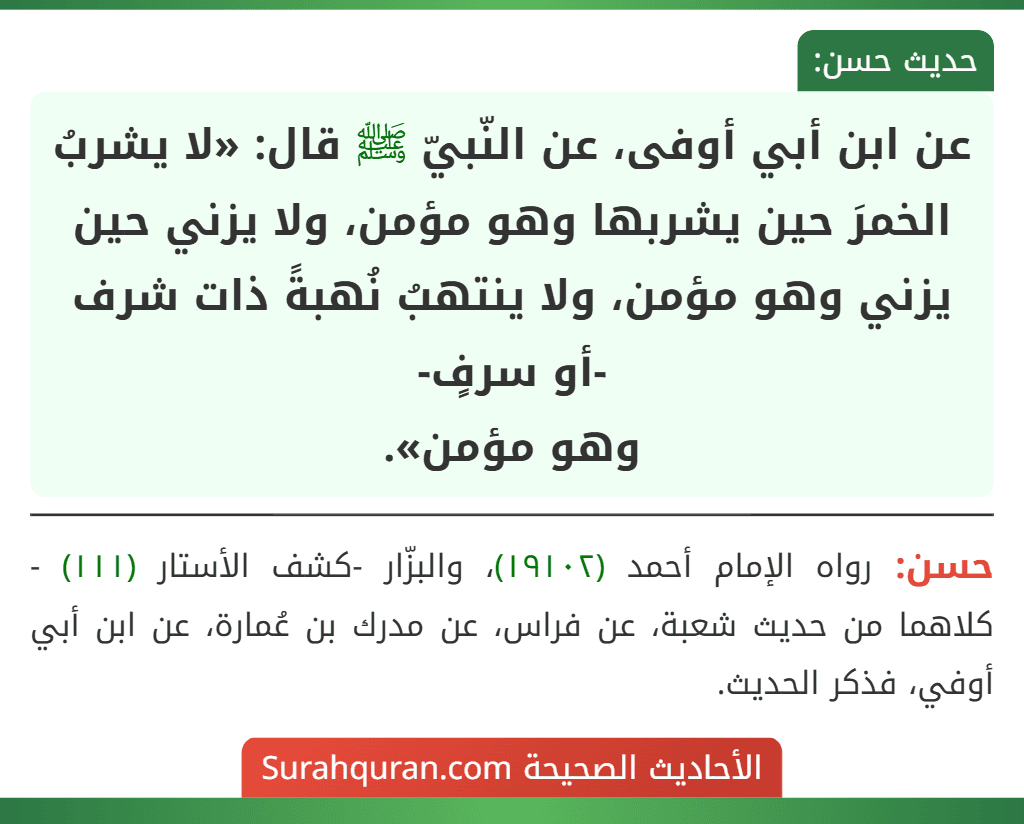 حديث حسن:

عن ابن أبي أوفى، عن النّبيّ ﷺ قال: «لا يشربُ الخمرَ حين يشربها وهو مؤمن، ولا يزني حين يزني وهو مؤمن، ولا ينتهبُ نُهبةً ذات شرف -أو سرفٍ-
وهو مؤمن».

حسن: رواه الإمام أحمد (١٩١٠٢)، والبزّار -كشف الأستار (١١١) - كلاهما من حديث شعبة، عن فراس، عن مدرك بن عُمارة، عن ابن أبي أوفي، فذكر الحديث.

الأحاديث الصحيحة Surahquran.com